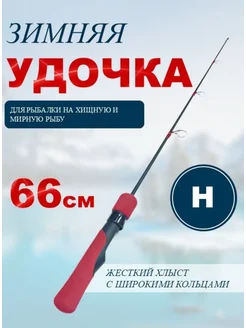 ЗИМНЯЯ
УДОЧКА

ДЛЯ РЫБАЛКИ НА ХИЩНУЮ И МИРНУЮ РЫБУ

66см

H

ЖЕСТКИЙ ХЛЫСТ С ШИРОКИМИ КОЛЬЦАМИ